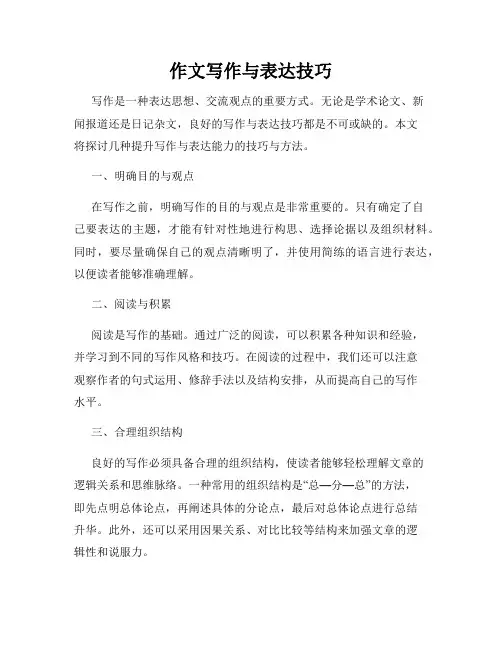 作文写作与表达技巧

写作是一种表达思想、交流观点的重要方式。无论是学术论文、新闻报道还是日记杂文，良好的写作与表达技巧都是不可或缺的。本文将探讨几种提升写作与表达能力的技巧与方法。

一、明确目的与观点

在写作之前，明确写作的目的与观点是非常重要的。只有确定了自己要表达的主题，才能有针对性地进行构思、选择论据以及组织材料。同时，要尽量确保自己的观点清晰明了，并使用简练的语言进行表达，以便读者能够准确理解。

二、阅读与积累

阅读是写作的基础。通过广泛的阅读，可以积累各种知识和经验，并学习到不同的写作风格和技巧。在阅读的过程中，我们还可以注意观察作者的句式运用、修辞手法以及结构安排，从而提高自己的写作水平。

三、合理组织结构

良好的写作必须具备合理的组织结构，使读者能够轻松理解文章的逻辑关系和思维脉络。一种常用的组织结构是“总—分—总”的方法，即先点明总体论点，再阐述具体的分论点，最后对总体论点进行总结升华。此外，还可以采用因果关系、对比比较等结构来加强文章的逻辑性和说服力。